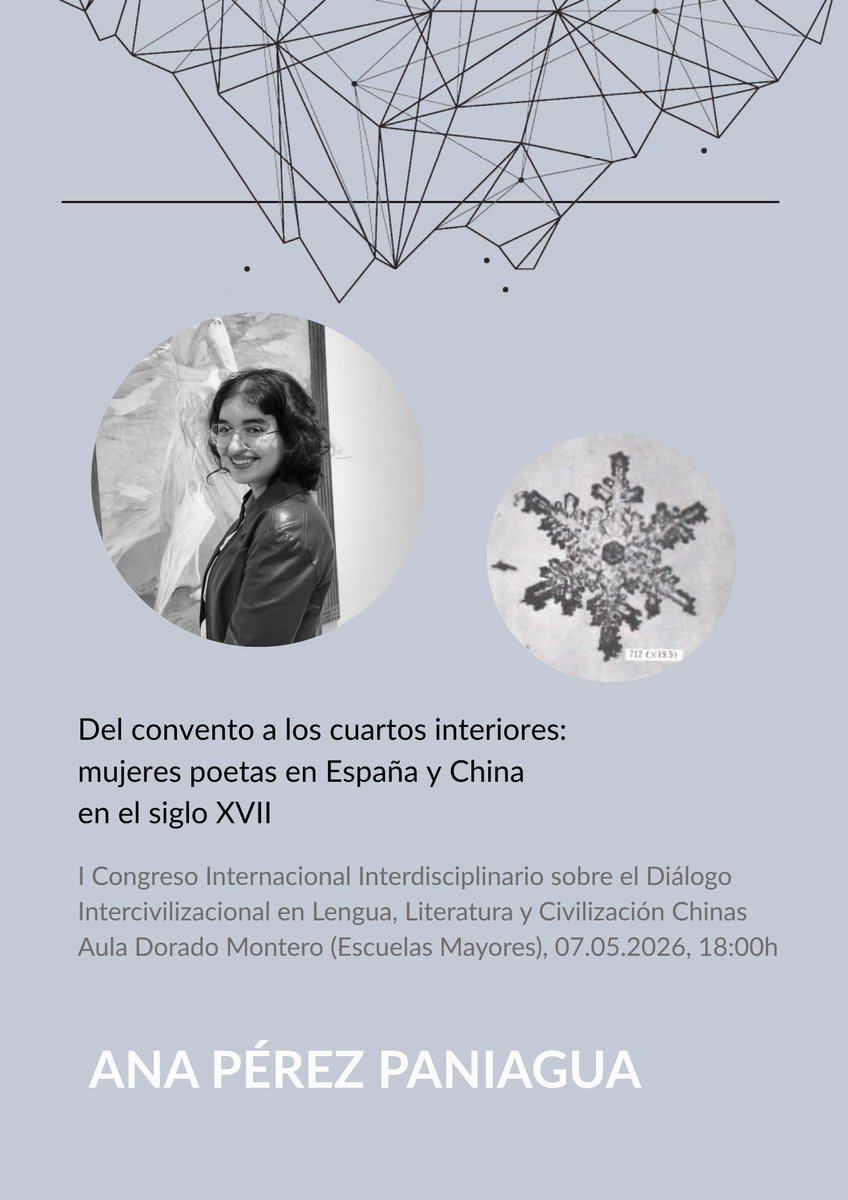 Del convento a los cuartos interiores: mujeres poetas en España y China en el siglo XVII

I Congreso Internacional Interdisciplinario sobre el Diálogo Intercivilizacional en Lengua, Literatura y Civilización Chinas
Aula Dorado Montero (Escuelas Mayores), 07.05.2026, 18:00h

ANA PÉREZ PANIAGUA